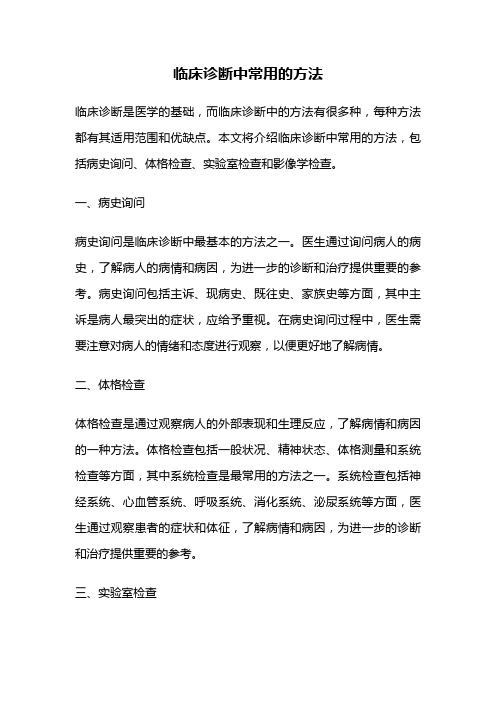 临床诊断中常用的方法

临床诊断是医学的基础，而临床诊断中的方法有很多种，每种方法都有其适用范围和优缺点。本文将介绍临床诊断中常用的方法，包括病史询问、体格检查、实验室检查和影像学检查。

一、病史询问

病史询问是临床诊断中最基本的方法之一。医生通过询问病人的病史，了解病人的病情和病因，为进一步的诊断和治疗提供重要的参考。病史询问包括主诉、现病史、既往史、家族史等方面，其中主诉是病人最突出的症状，应给予重视。在病史询问过程中，医生需要注意对病人的情绪和态度进行观察，以便更好地了解病情。

二、体格检查

体格检查是通过观察病人的外部表现和生理反应，了解病情和病因的一种方法。体格检查包括一般状况、精神状态、体格测量和系统检查等方面，其中系统检查是最常用的方法之一。系统检查包括神经系统、心血管系统、呼吸系统、消化系统、泌尿系统等方面，医生通过观察患者的症状和体征，了解病情和病因，为进一步的诊断和治疗提供重要的参考。

三、实验室检查